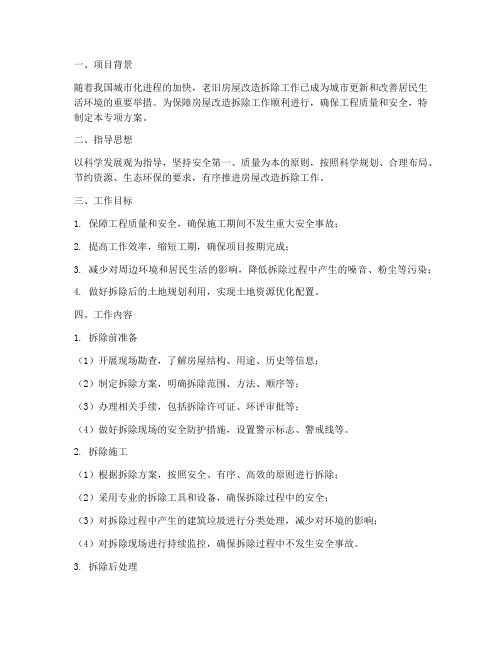 一、项目背景

随着我国城市化进程的加快，老旧房屋改造拆除工作已成为城市更新和改善居民生活环境的重要举措。为保障房屋改造拆除工作顺利进行，确保工程质量和安全，特制定本专项方案。

二、指导思想

以科学发展观为指导，坚持安全第一、质量为本的原则，按照科学规划、合理布局、节约资源、生态环保的要求，有序推进房屋改造拆除工作。

三、工作目标

1. 保障工程质量和安全，确保施工期间不发生重大安全事故；

2. 提高工作效率，缩短工期，确保项目按期完成；

3. 减少对周边环境和居民生活的影响，降低拆除过程中产生的噪音、粉尘等污染；

4. 做好拆除后的土地规划利用，实现土地资源优化配置。

四、工作内容

1. 拆除前准备

（1）开展现场勘查，了解房屋结构、用途、历史等信息；

（2）制定拆除方案，明确拆除范围、方法、顺序等；

（3）办理相关手续，包括拆除许可证、环评审批等；

（4）做好拆除现场的安全防护措施，设置警示标志、警戒线等。

2. 拆除施工

（1）根据拆除方案，按照安全、有序、高效的原则进行拆除；

（2）采用专业的拆除工具和设备，确保拆除过程中的安全；

（3）对拆除过程中产生的建筑垃圾进行分类处理，减少对环境的影响；

（4）对拆除现场进行持续监控，确保拆除过程中不发生安全事故。

3. 拆除后处理